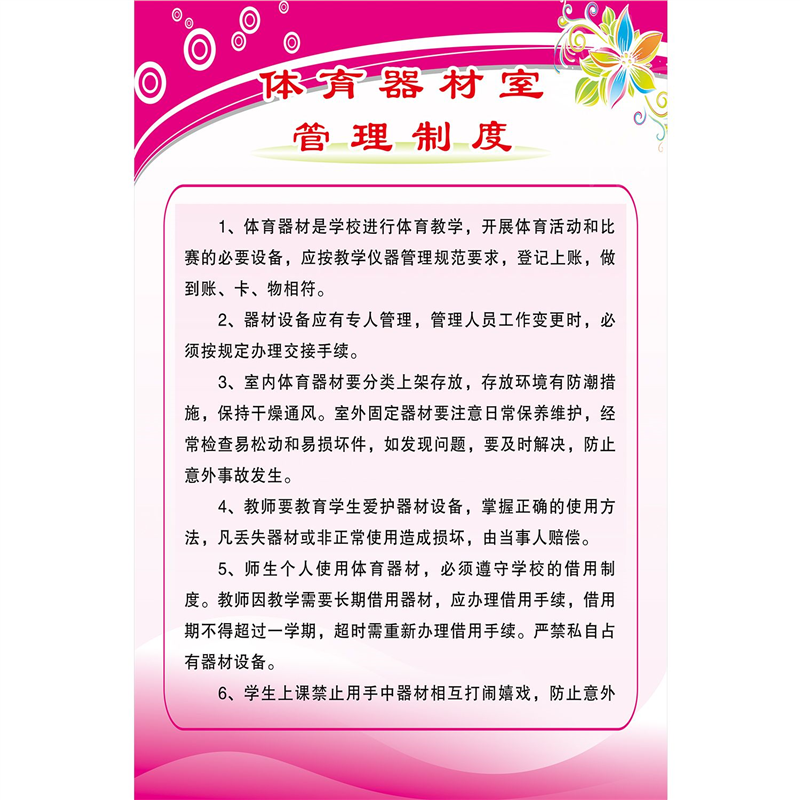 体育器材室

管理制度

1、体育器材是学校进行体育教学，开展体育活动和比赛的必要设备，应按教学仪器管理规范要求，登记上账，做到账、卡、物相符。

2、器材设备应有专人管理，管理人员工作变更时，必须按规定办理交接手续。

3、室内体育器材要分类上架存放，存放环境有防潮措施，保持干燥通风。室外固定器材要注意日常保养维护，经常检查易松动和易损坏件，如发现问题，要及时解决，防止意外事故发生。

4、教师要教育学生爱护器材设备，掌握正确的使用方法，凡丢失器材或非正常使用造成损坏，由当事人赔偿。

5、师生个人使用体育器材，必须遵守学校的借用制度。教师因教学需要长期借用器材，应办理借用手续，借用期不得超过一学期，超时需重新办理借用手续。严禁私自占有器材设备。

6、学生上课禁止用手中器材相互打闹嬉戏，防止意外